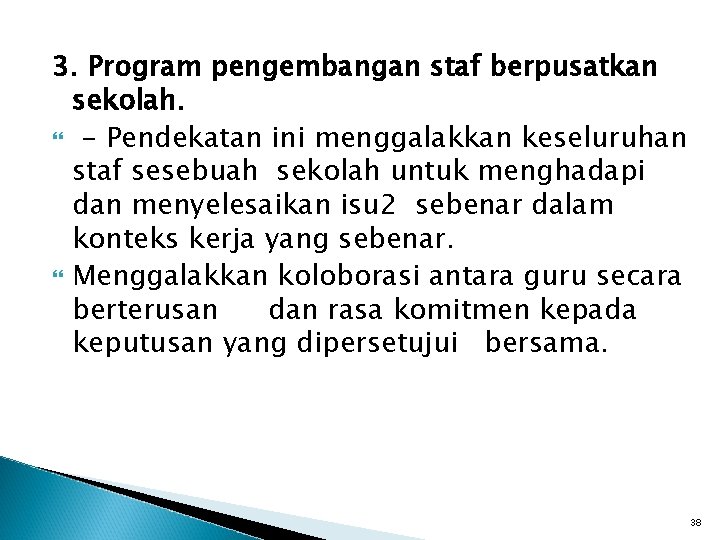 3. Program pengembangan staf berpusatkan sekolah.

- Pendekatan ini menggalakkan keseluruhan staf sesebuah sekolah untuk menghadapi dan menyelesaikan isu2 sebenar dalam konteks kerja yang sebenar.

Menggalakkan koloborasi antara guru secara berterusan dan rasa komitmen kepada keputusan yang dipersetujui bersama.

38